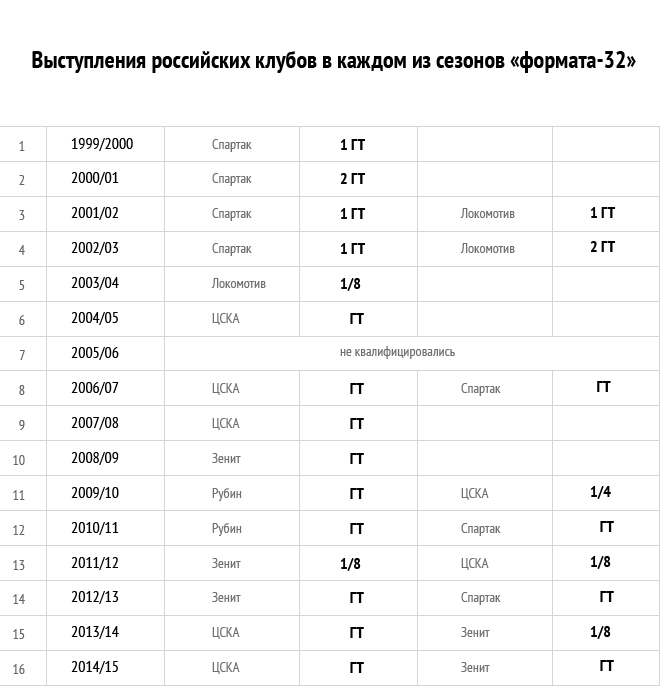 Выступления российских клубов в каждом из сезонов «формата-32»

| | | | | | |
|---|---|---|---|---|---|
| 1 | 1999/2000 | Спартак | 1 ГТ | | |
| 2 | 2000/01 | Спартак | 2 ГТ | | |
| 3 | 2001/02 | Спартак | 1 ГТ | Локомотив | 1 ГТ |
| 4 | 2002/03 | Спартак | 1 ГТ | Локомотив | 2 ГТ |
| 5 | 2003/04 | Локомотив | 1/8 | | |
| 6 | 2004/05 | ЦСКА | ГТ | | |
| 7 | 2005/06 | не квалифицировались | | | |
| 8 | 2006/07 | ЦСКА | ГТ | Спартак | ГТ |
| 9 | 2007/08 | ЦСКА | ГТ | | |
| 10 | 2008/09 | Зенит | ГТ | | |
| 11 | 2009/10 | Рубин | ГТ | ЦСКА | 1/4 |
| 12 | 2010/11 | Рубин | ГТ | Спартак | ГТ |
| 13 | 2011/12 | Зенит | 1/8 | ЦСКА | 1/8 |
| 14 | 2012/13 | Зенит | ГТ | Спартак | ГТ |
| 15 | 2013/14 | ЦСКА | ГТ | Зенит | 1/8 |
| 16 | 2014/15 | ЦСКА | ГТ | Зенит | ГТ |